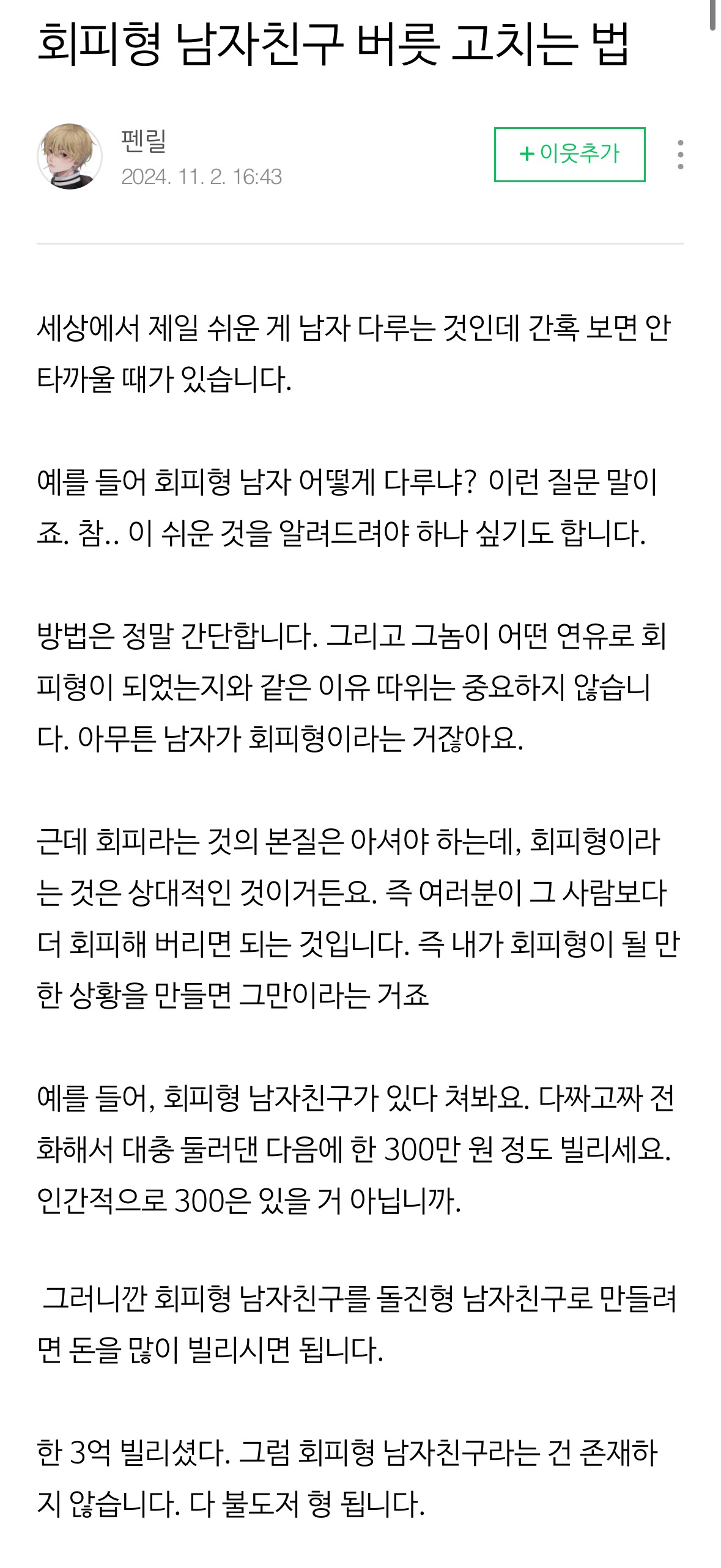 회피형 남자친구 버릇 고치는 법

펜릴
2024. 11. 2. 16:43

+ 이웃추가

세상에서 제일 쉬운 게 남자 다루는 것인데 간혹 보면 안타까울 때가 있습니다.

예를 들어 회피형 남자 어떻게 다루냐? 이런 질문 말이죠. 참.. 이 쉬운 것을 알려드려야 하나 싶기도 합니다.

방법은 정말 간단합니다. 그리고 그놈이 어떤 연유로 회피형이 되었는지와 같은 이유 따위는 중요하지 않습니다. 아무튼 남자가 회피형이라는 거잖아요.

근데 회피라는 것의 본질은 아셔야 하는데, 회피형이라는 것은 상대적인 것이거든요. 즉 여러분이 그 사람보다 더 회피해 버리면 되는 것입니다. 즉 내가 회피형이 될 만한 상황을 만들면 그만이라는 거죠

예를 들어, 회피형 남자친구가 있다 쳐봐요. 다짜고짜 전화해서 대충 둘러댄 다음에 한 300만 원 정도 빌리세요. 인간적으로 300은 있을 거 아닙니까.

그러니깐 회피형 남자친구를 돌진형 남자친구로 만들려면 돈을 많이 빌리시면 됩니다.

한 3억 빌리셨다. 그럼 회피형 남자친구라는 건 존재하지 않습니다. 다 불도저 형 됩니다.